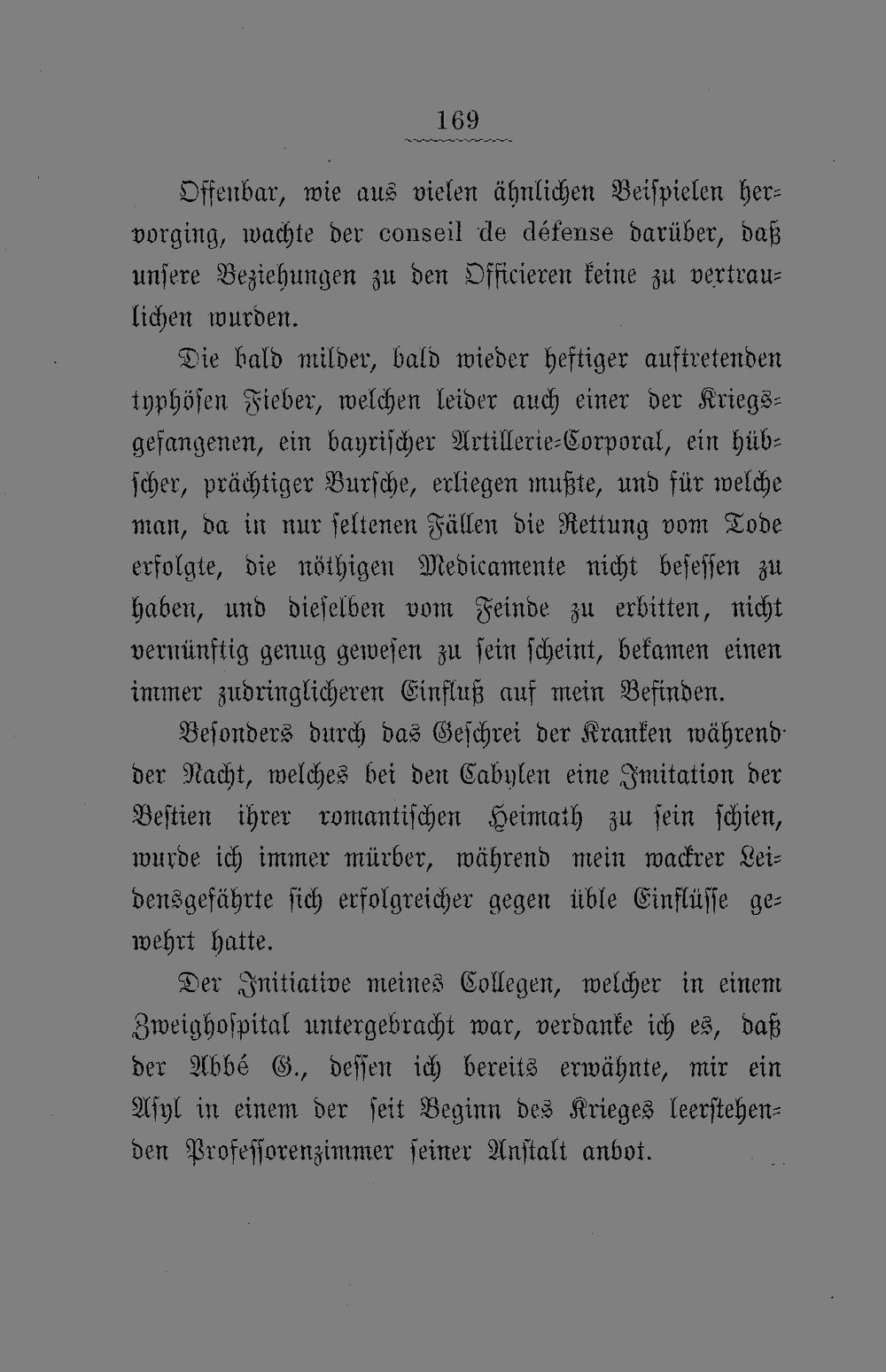 169

Offenbar, wie aus vielen ähnlichen Beispielen hervorging, wachte der conseil de défense darüber, daß unsere Beziehungen zu den Officieren keine zu vertraulichen wurden.

Die bald milder, bald wieder heftiger auftretenden typhösen Fieber, welchen leider auch einer der Kriegsgefangenen, ein bayrischer Artillerie-Corporal, ein hübscher, prächtiger Bursche, erliegen mußte, und für welche man, da in nur seltenen Fällen die Rettung vom Tode erfolgte, die nöthigen Medicamente nicht besessen zu haben, und dieselben vom Feinde zu erbitten, nicht vernünftig genug gewesen zu sein scheint, bekamen einen immer zudringlicheren Einfluß auf mein Befinden.

Besonders durch das Geschrei der Kranken während der Nacht, welches bei den Cabylen eine Imitation der Bestien ihrer romantischen Heimath zu sein schien, wurde ich immer mürber, während mein wackrer Leidensgefährte sich erfolgreicher gegen üble Einflüsse gewehrt hatte.

Der Initiative meines Collegen, welcher in einem Zweighospital untergebracht war, verdanke ich es, daß der Abbé G., dessen ich bereits erwähnte, mir ein Asyl in einem der seit Beginn des Krieges leerstehenden Professorenzimmer seiner Anstalt anbot.